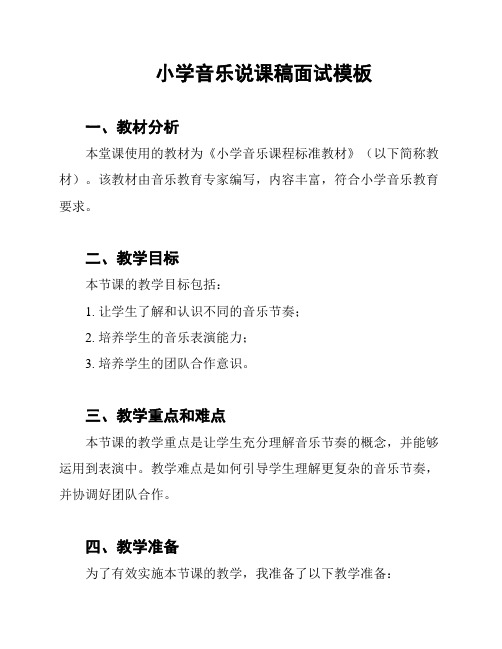 小学音乐说课稿面试模板

一、教材分析

本堂课使用的教材为《小学音乐课程标准教材》（以下简称教材）。该教材由音乐教育专家编写，内容丰富，符合小学音乐教育要求。

二、教学目标

本节课的教学目标包括：

1. 让学生了解和认识不同的音乐节奏；

2. 培养学生的音乐表演能力；

3. 培养学生的团队合作意识。

三、教学重点和难点

本节课的教学重点是让学生充分理解音乐节奏的概念，并能够运用到表演中。教学难点是如何引导学生理解更复杂的音乐节奏，并协调好团队合作。

四、教学准备

为了有效实施本节课的教学，我准备了以下教学准备：